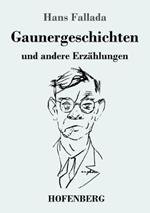 Hans Fallada

Gaunergeschichten

und andere Erzählungen

HOFENBERG